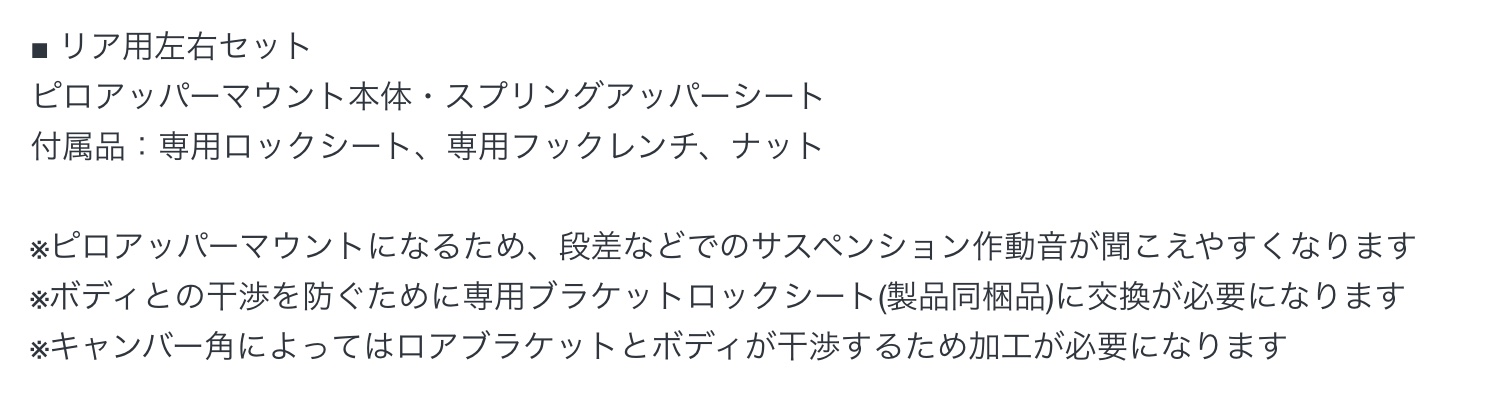 ■ リア用左右セット
ピロアッパーマウント本体・スプリングアッパーシート
付属品：専用ロックシート、専用フックレンチ、ナット

※ピロアッパーマウントになるため、段差などでのサスペンション作動音が聞こえやすくなります
※ボディとの干渉を防ぐために専用ブラケットロックシート(製品同梱品)に交換が必要になります
※キャンバー角によってはロアブラケットとボディが干渉するため加工が必要になります